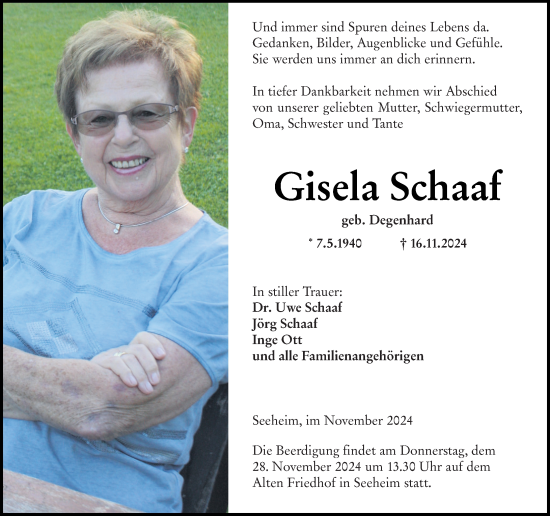 Und immer sind Spuren deines Lebens da.
Gedanken, Bilder, Augenblicke und Gefühle.
Sie werden uns immer an dich erinnern.

In tiefer Dankbarkeit nehmen wir Abschied von unserer geliebten Mutter, Schwiegermutter, Oma, Schwester und Tante

Gisela Schaaf

geb. Degenhard

* 7.5.1940 † 16.11.2024

In stiller Trauer:
Dr. Uwe Schaaf
Jörg Schaaf
Inge Ott
und alle Familienangehörigen

Seeheim, im November 2024

Die Beerdigung findet am Donnerstag, dem 28. November 2024 um 13.30 Uhr auf dem Alten Friedhof in Seeheim statt.